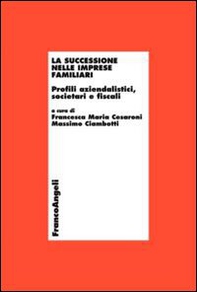 LA SUCCESSIONE NELLE IMPRESE FAMILIARI

Profili aziendalistici, societari e fiscali

a cura di
Francesca Maria Cesaroni
Massimo Ciambotti

FrancoAngeli